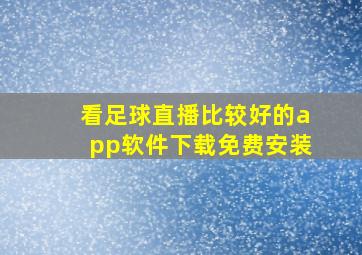 看足球直播比较好的app软件下载免费安装